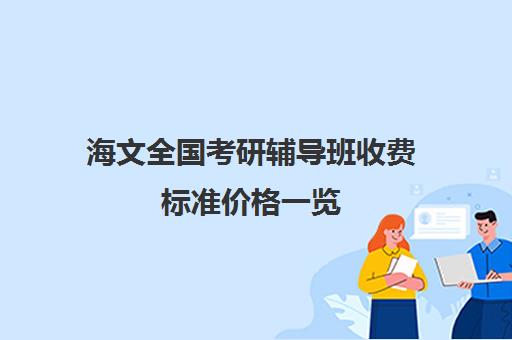 海文全国考研辅导班收费标准价格一览